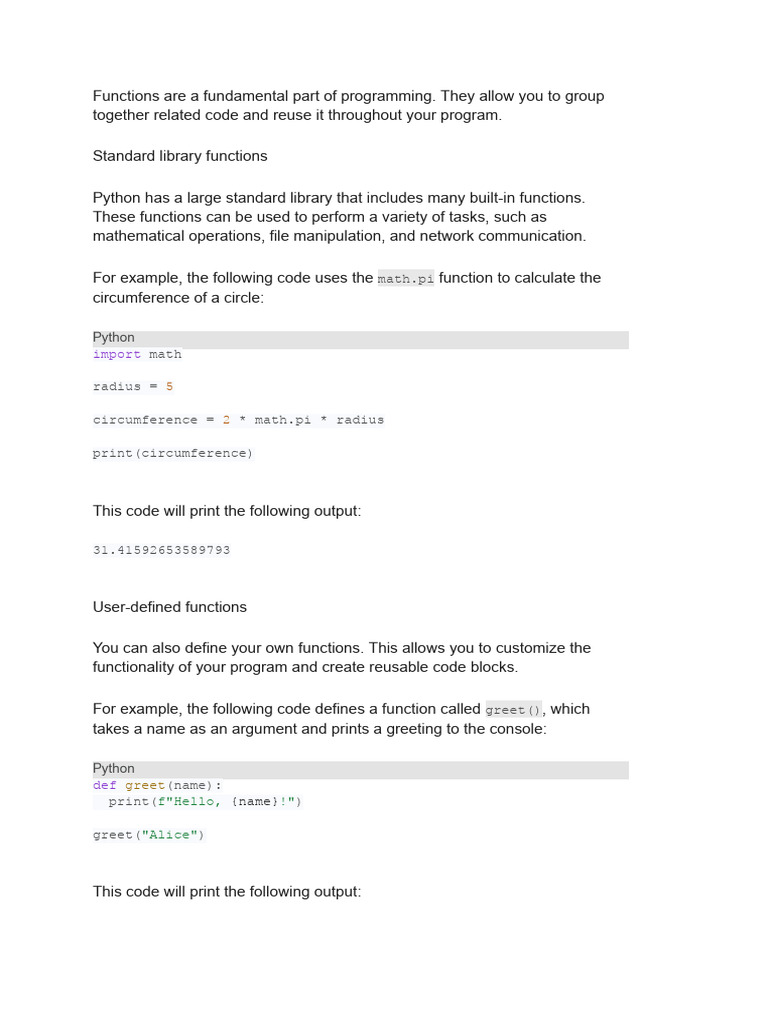 Functions are a fundamental part of programming. They allow you to group together related code and reuse it throughout your program.

Standard library functions

Python has a large standard library that includes many built-in functions. These functions can be used to perform a variety of tasks, such as mathematical operations, file manipulation, and network communication.

For example, the following code uses the math.pi function to calculate the circumference of a circle:

Python
import math

radius = 5

circumference = 2 * math.pi * radius

print(circumference)

This code will print the following output:

31.41592653589793

User-defined functions

You can also define your own functions. This allows you to customize the functionality of your program and create reusable code blocks.

For example, the following code defines a function called greet(), which takes a name as an argument and prints a greeting to the console:

Python
def greet(name):
  print(f"Hello, {name}!")

greet("Alice")

This code will print the following output: